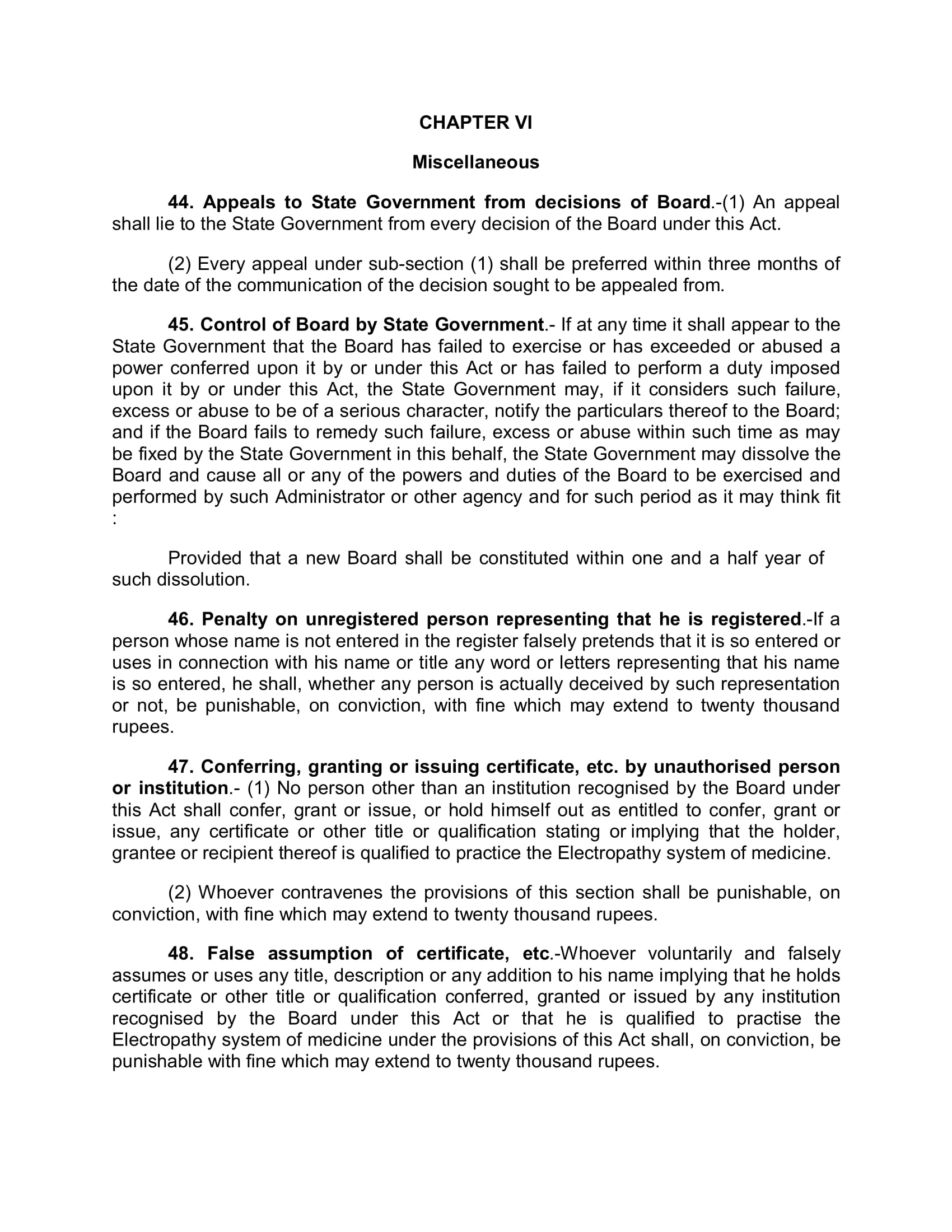 CHAPTER VI

Miscellaneous

44. Appeals to State Government from decisions of Board.-(1) An appeal shall lie to the State Government from every decision of the Board under this Act.

(2) Every appeal under sub-section (1) shall be preferred within three months of the date of the communication of the decision sought to be appealed from.

45. Control of Board by State Government.- If at any time it shall appear to the State Government that the Board has failed to exercise or has exceeded or abused a power conferred upon it by or under this Act or has failed to perform a duty imposed upon it by or under this Act, the State Government may, if it considers such failure, excess or abuse to be of a serious character, notify the particulars thereof to the Board; and if the Board fails to remedy such failure, excess or abuse within such time as may be fixed by the State Government in this behalf, the State Government may dissolve the Board and cause all or any of the powers and duties of the Board to be exercised and performed by such Administrator or other agency and for such period as it may think fit :

Provided that a new Board shall be constituted within one and a half year of such dissolution.

46. Penalty on unregistered person representing that he is registered.-If a person whose name is not entered in the register falsely pretends that it is so entered or uses in connection with his name or title any word or letters representing that his name is so entered, he shall, whether any person is actually deceived by such representation or not, be punishable, on conviction, with fine which may extend to twenty thousand rupees.

47. Conferring, granting or issuing certificate, etc. by unauthorised person or institution.- (1) No person other than an institution recognised by the Board under this Act shall confer, grant or issue, or hold himself out as entitled to confer, grant or issue, any certificate or other title or qualification stating or implying that the holder, grantee or recipient thereof is qualified to practice the Electropathy system of medicine.

(2) Whoever contravenes the provisions of this section shall be punishable, on conviction, with fine which may extend to twenty thousand rupees.

48. False assumption of certificate, etc.-Whoever voluntarily and falsely assumes or uses any title, description or any addition to his name implying that he holds certificate or other title or qualification conferred, granted or issued by any institution recognised by the Board under this Act or that he is qualified to practise the Electropathy system of medicine under the provisions of this Act shall, on conviction, be punishable with fine which may extend to twenty thousand rupees.